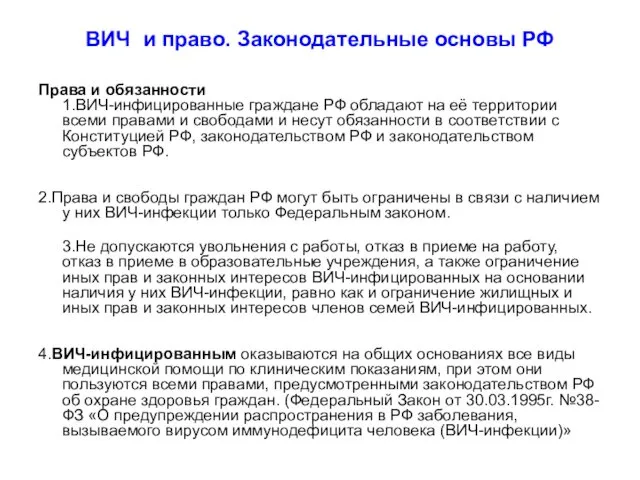 ВИЧ и право. Законодательные основы РФ

Права и обязанности
1.ВИЧ-инфицированные граждане РФ обладают на её территории всеми правами и свободами и несут обязанности в соответствии с Конституцией РФ, законодательством РФ и законодательством субъектов РФ.

2.Права и свободы граждан РФ могут быть ограничены в связи с наличием у них ВИЧ-инфекции только Федеральным законом.

3.Не допускаются увольнения с работы, отказ в приеме на работу, отказ в приеме в образовательные учреждения, а также ограничение иных прав и законных интересов ВИЧ-инфицированных на основании наличия у них ВИЧ-инфекции, равно как и ограничение жилищных и иных прав и законных интересов членов семей ВИЧ-инфицированных.

4.ВИЧ-инфицированным оказываются на общих основаниях все виды медицинской помощи по клиническим показаниям, при этом они пользуются всеми правами, предусмотренными законодательством РФ об охране здоровья граждан. (Федеральный Закон от 30.03.1995г. №38-ФЗ «О предупреждении распространения в РФ заболевания, вызываемого вирусом иммунодефицита человека (ВИЧ-инфекции)»